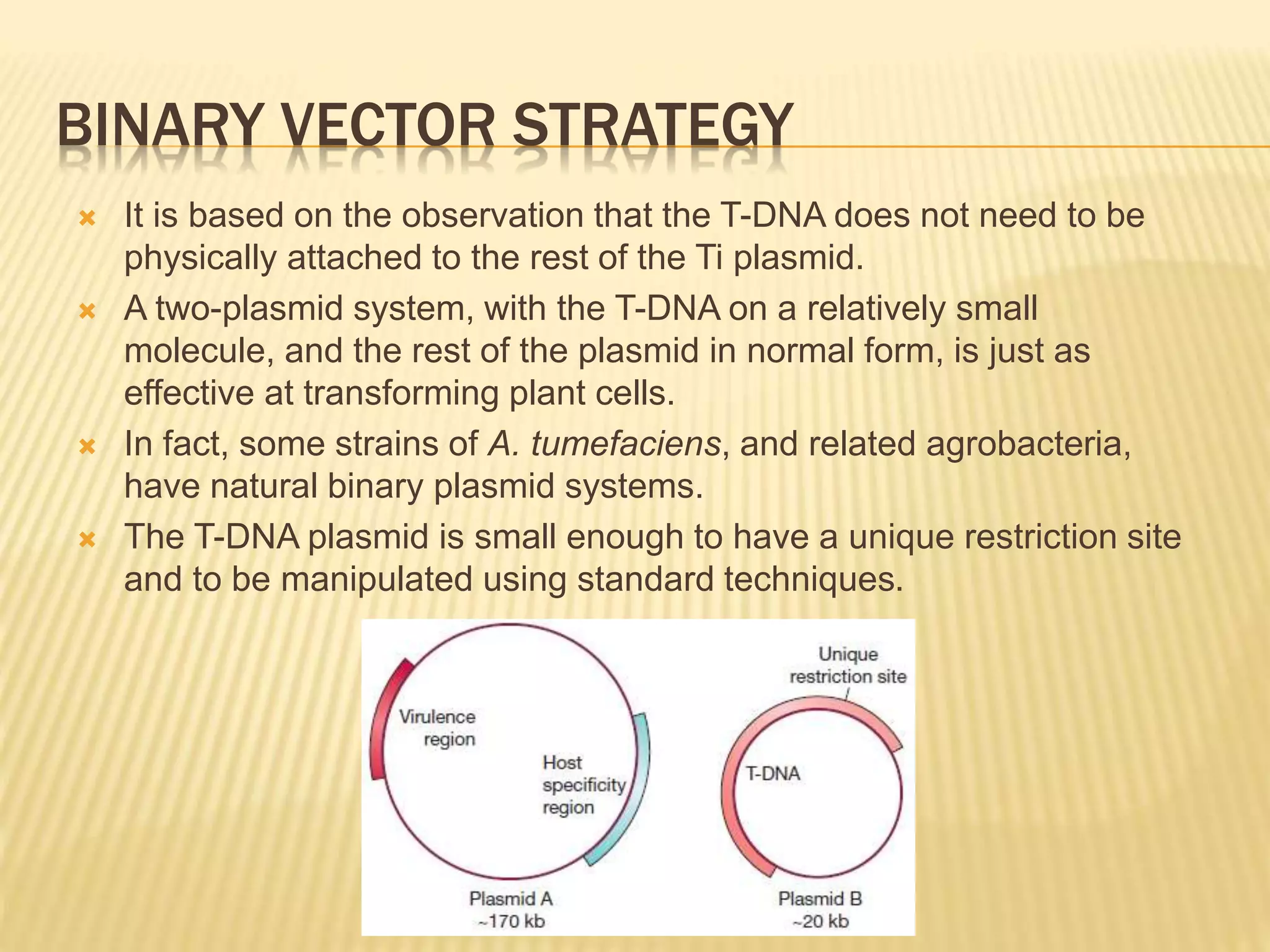 BINARY VECTOR STRATEGY

It is based on the observation that the T-DNA does not need to be physically attached to the rest of the Ti plasmid.

A two-plasmid system, with the T-DNA on a relatively small molecule, and the rest of the plasmid in normal form, is just as effective at transforming plant cells.

In fact, some strains of A. tumefaciens, and related agrobacteria, have natural binary plasmid systems.

The T-DNA plasmid is small enough to have a unique restriction site and to be manipulated using standard techniques.

Virulence region

Host specificity region

Plasmid A
~170 kb

Unique restriction site

T-DNA

Plasmid B
~20 kb